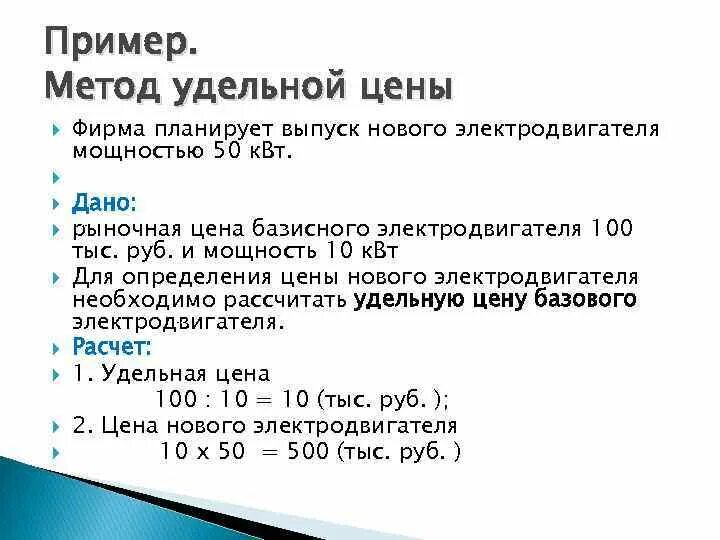 Пример.
Метод удельной цены

Фирма планирует выпуск нового электродвигателя мощностью 50 кВт.

Дано:

рыночная цена базисного электродвигателя 100 тыс. руб. и мощность 10 кВт

Для определения цены нового электродвигателя необходимо рассчитать удельную цену базового электродвигателя.

Расчет:

1. Удельная цена
100 : 10 = 10 (тыс. руб. );

2. Цена нового электродвигателя
10 х 50 = 500 (тыс. руб. )